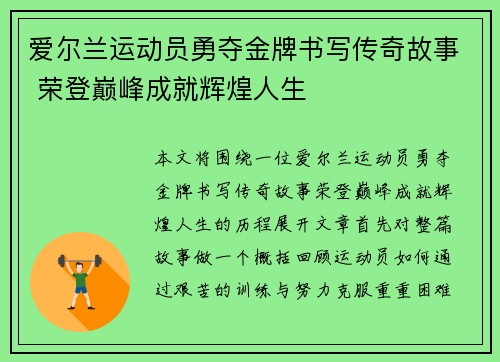 爱尔兰运动员勇夺金牌书写传奇故事 荣登巅峰成就辉煌人生

本文将围绕一位爱尔兰运动员勇夺金牌书写传奇故事荣登巅峰成就辉煌人生的历程展开文章首先对整篇故事做一个概括回顾运动员如何通过艰苦的训练与努力克服重重困难